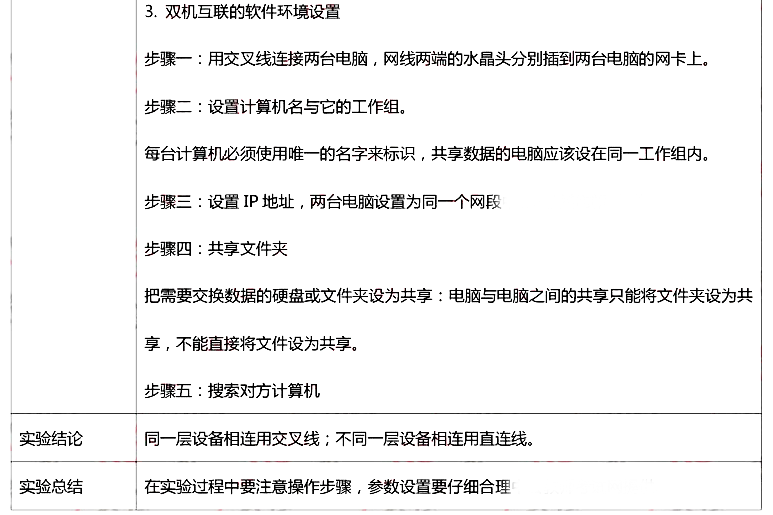 |  | 3. 双机互联的软件环境设置<br><br>步骤一：用交叉线连接两台电脑，网线两端的水晶头分别插到两台电脑的网卡上。<br><br>步骤二：设置计算机名与它的工作组。<br><br>每台计算机必须使用唯一的名字来标识，共享数据的电脑应该设在同一工作组内。<br><br>步骤三：设置 IP 地址，两台电脑设置为同一个网段<br><br>步骤四：共享文件夹<br><br>把需要交换数据的硬盘或文件夹设为共享：电脑与电脑之间的共享只能将文件夹设为共享，不能直接将文件设为共享。<br><br>步骤五：搜索对方计算机 |
|---|---|
| 实验结论 | 同一层设备相连用交叉线；不同一层设备相连用直连线。 |
| 实验总结 | 在实验过程中要注意操作步骤，参数设置要仔细合理 |